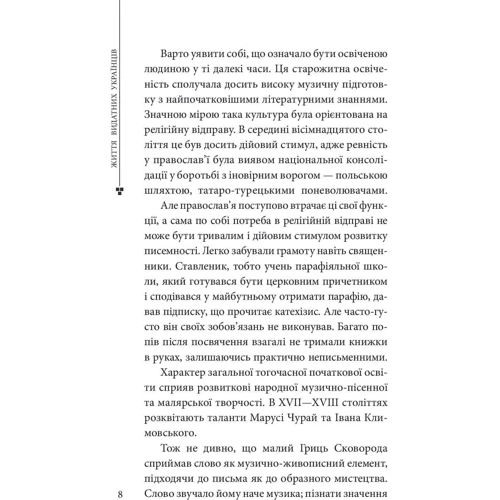 ЖИТТЯ ВИДАТНИХ УКРАЇНЦІВ

Варто уявити собі, що означало бути освіченою людиною у ті далекі часи. Ця старожитна освіченість сполучала досить високу музичну підготовку з найпочатковішими літературними знаннями. Значною мірою така культура була орієнтована на релігійну відправу. В середині вісімнадцятого століття це був досить дійовий стимул, адже ревність у православ'ї була виявом національної консолідації у боротьбі з іновірним ворогом — польською шляхтою, татаро-турецькими поневолювачами.

Але православ'я поступово втрачає ці свої функції, а сама по собі потреба в релігійній відправі не може бути тривалим і дійовим стимулом розвитку писемності. Легко забували грамоту навіть священники. Ставленик, тобто учень парафіяльної школи, який готувався бути церковним причетником і сподівався у майбутньому отримати парафію, давав підписку, що прочитає катехізис. Але часто-густо він своїх зобов'язань не виконував. Багато попів після посвячення взагалі не тримали книжки в руках, залишаючись практично неписьменними.

Характер загальної тогочасної початкової освіти сприяв розвиткові народної музично-пісенної та малярської творчості. В XVII—XVIII століттях розквітають таланти Марусі Чурай та Івана Климовського.

Тож не дивно, що малий Гриць Сковорода сприймав слово як музично-живописний елемент, підходячи до письма як до образного мистецтва. Слово звучало йому наче музика; пізнати значення

8